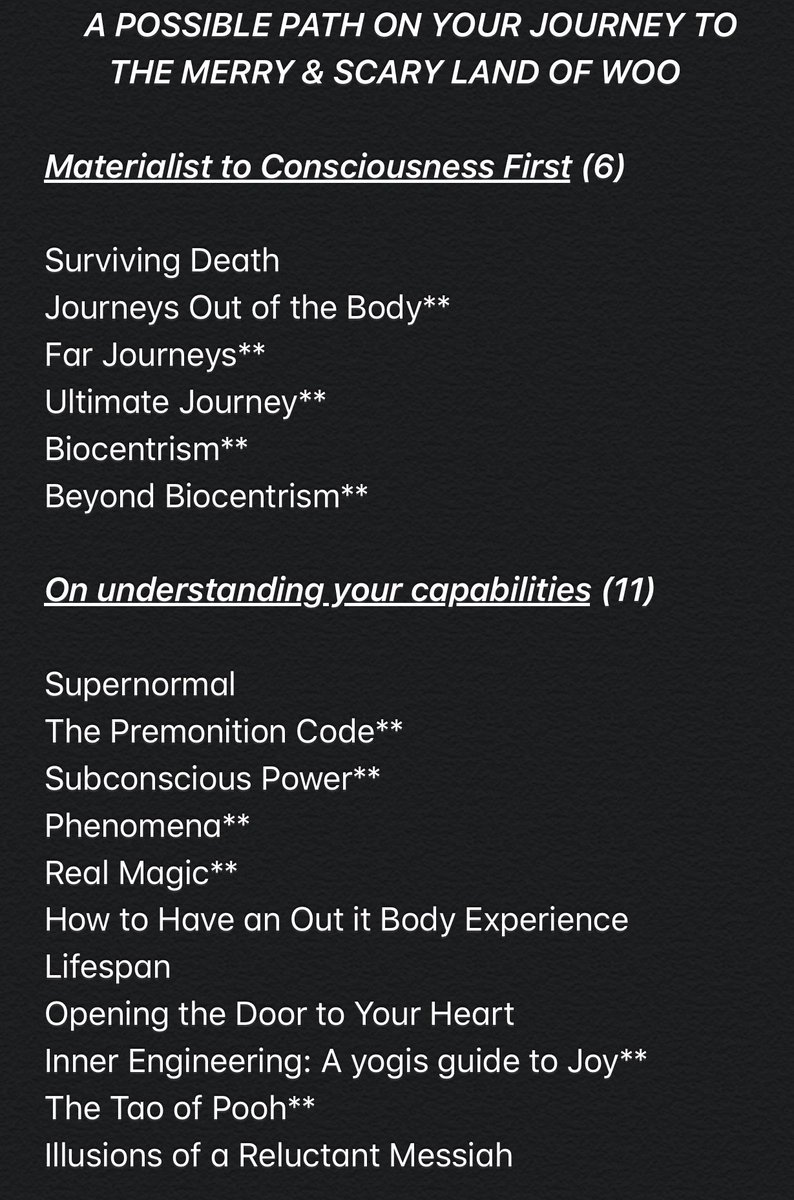 A POSSIBLE PATH ON YOUR JOURNEY TO THE MERRY & SCARY LAND OF WOO

Materialist to Consciousness First (6)

Surviving Death
Journeys Out of the Body**
Far Journeys**
Ultimate Journey**
Biocentrism**
Beyond Biocentrism**

On understanding your capabilities (11)

Supernormal
The Premonition Code**
Subconscious Power**
Phenomena**
Real Magic**
How to Have an Out it Body Experience
Lifespan
Opening the Door to Your Heart
Inner Engineering: A yogis guide to Joy**
The Tao of Pooh**
Illusions of a Reluctant Messiah